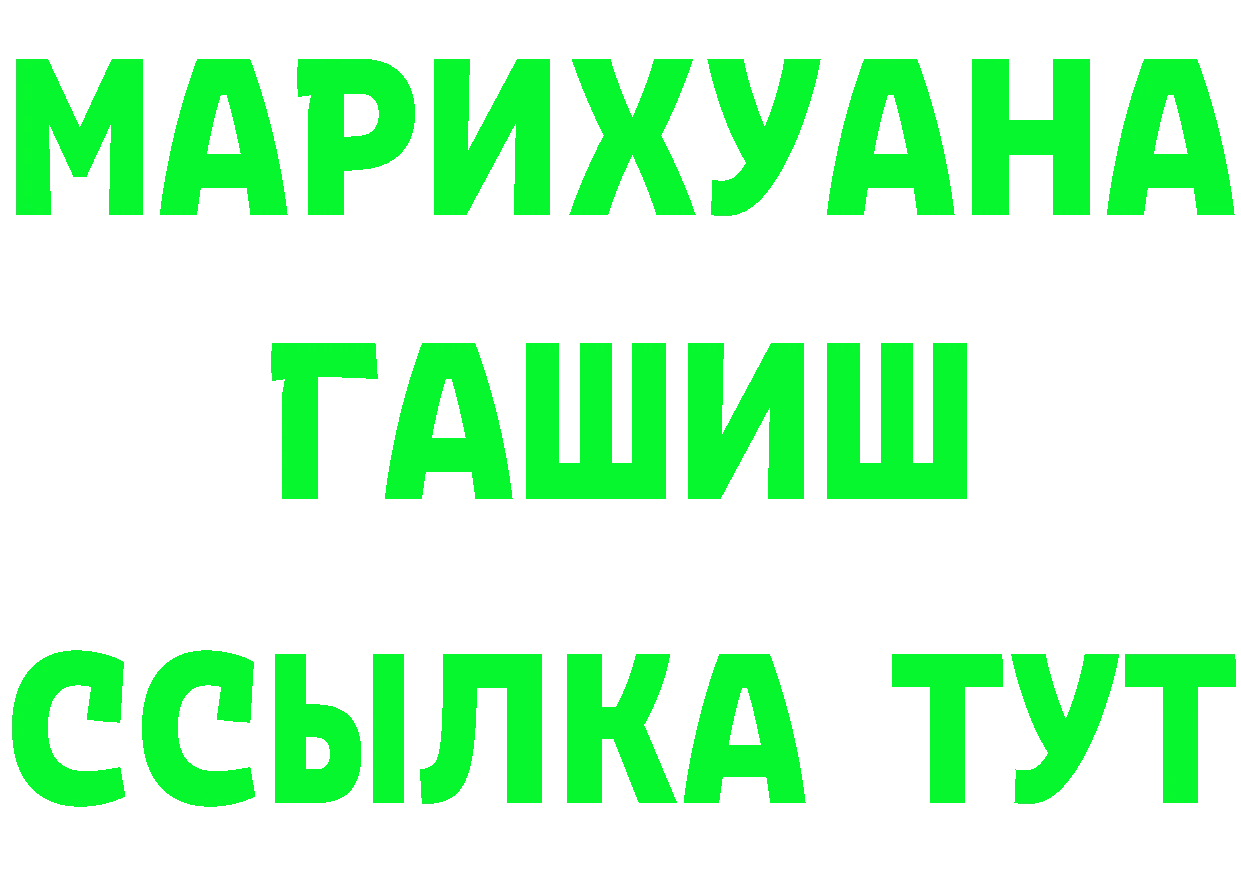 МАРИХУАНА
ГАШИШ
ССЫЛКА ТУТ